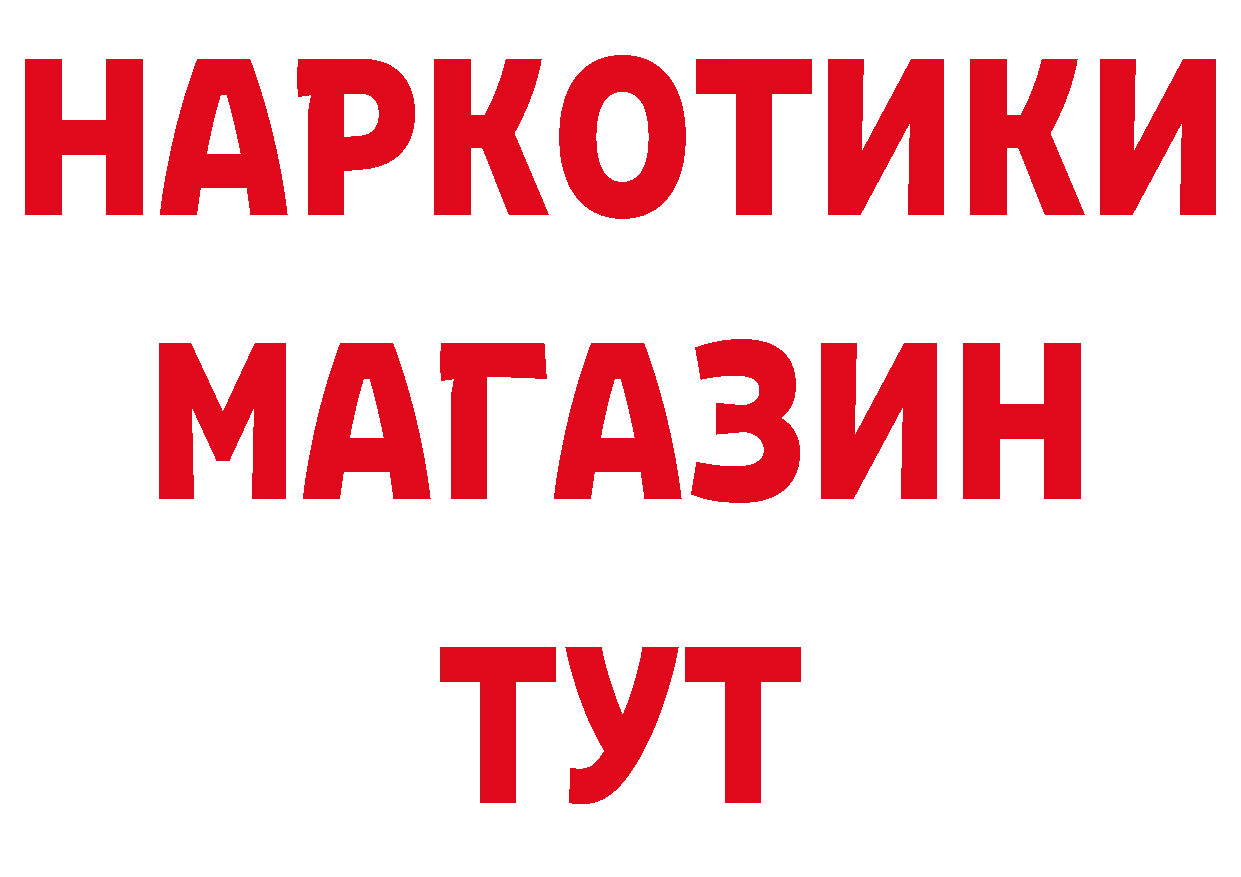 НАРКОТИКИ
МАГАЗИН
ТУТ